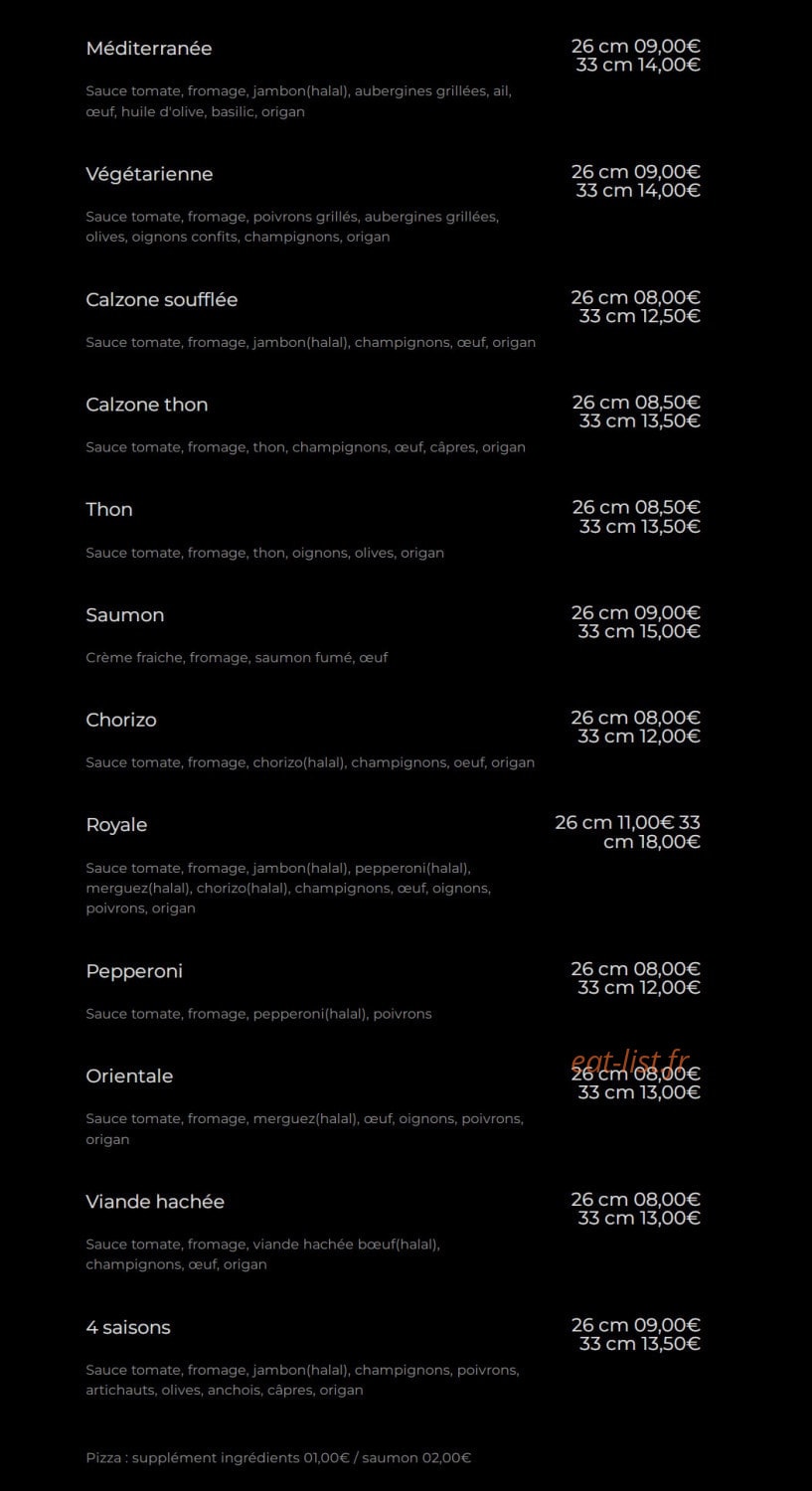 Méditerranée
26 cm 09,00€
33 cm 14,00€

Sauce tomate, fromage, jambon(halal), aubergines grillées, ail, œuf, huile d'olive, basilic, origan

Végétarienne
26 cm 09,00€
33 cm 14,00€

Sauce tomate, fromage, poivrons grillés, aubergines grillées, olives, oignons confits, champignons, origan

Calzone soufflée
26 cm 08,00€
33 cm 12,50€

Sauce tomate, fromage, jambon(halal), champignons, œuf, origan

Calzone thon
26 cm 08,50€
33 cm 13,50€

Sauce tomate, fromage, thon, champignons, œuf, câpres, origan

Thon
26 cm 08,50€
33 cm 13,50€

Sauce tomate, fromage, thon, oignons, olives, origan

Saumon
26 cm 09,00€
33 cm 15,00€

Crème fraiche, fromage, saumon fumé, œuf

Chorizo
26 cm 08,00€
33 cm 12,00€

Sauce tomate, fromage, chorizo(halal), champignons, oeuf, origan

Royale
26 cm 11,00€ 33 cm 18,00€

Sauce tomate, fromage, jambon(halal), pepperoni(halal), merguez(halal), chorizo(halal), champignons, œuf, oignons, poivrons, origan

Pepperoni
26 cm 08,00€
33 cm 12,00€

Sauce tomate, fromage, pepperoni(halal), poivrons

eat-list.fr

Orientale
26 cm 08,00€
33 cm 13,00€

Sauce tomate, fromage, merguez(halal), œuf, oignons, poivrons, origan

Viande hachée
26 cm 08,00€
33 cm 13,00€

Sauce tomate, fromage, viande hachée bœuf(halal), champignons, œuf, origan

4 saisons
26 cm 09,00€
33 cm 13,50€

Sauce tomate, fromage, jambon(halal), champignons, poivrons, artichauts, olives, anchois, câpres, origan

Pizza : supplément ingrédients 01,00€ / saumon 02,00€